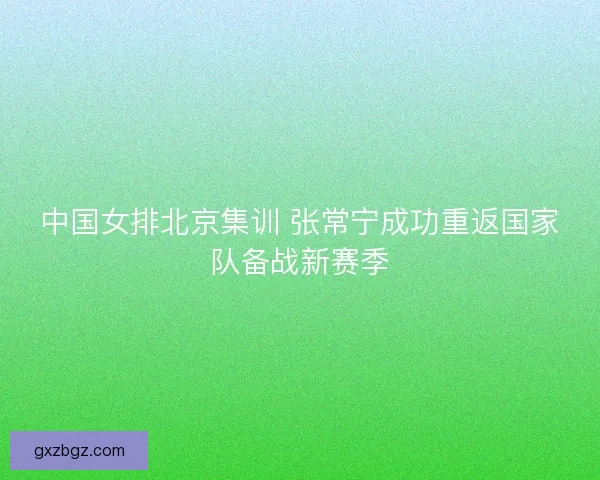 中国女排北京集训 张常宁成功重返国家队备战新赛季

gxzbgz.com